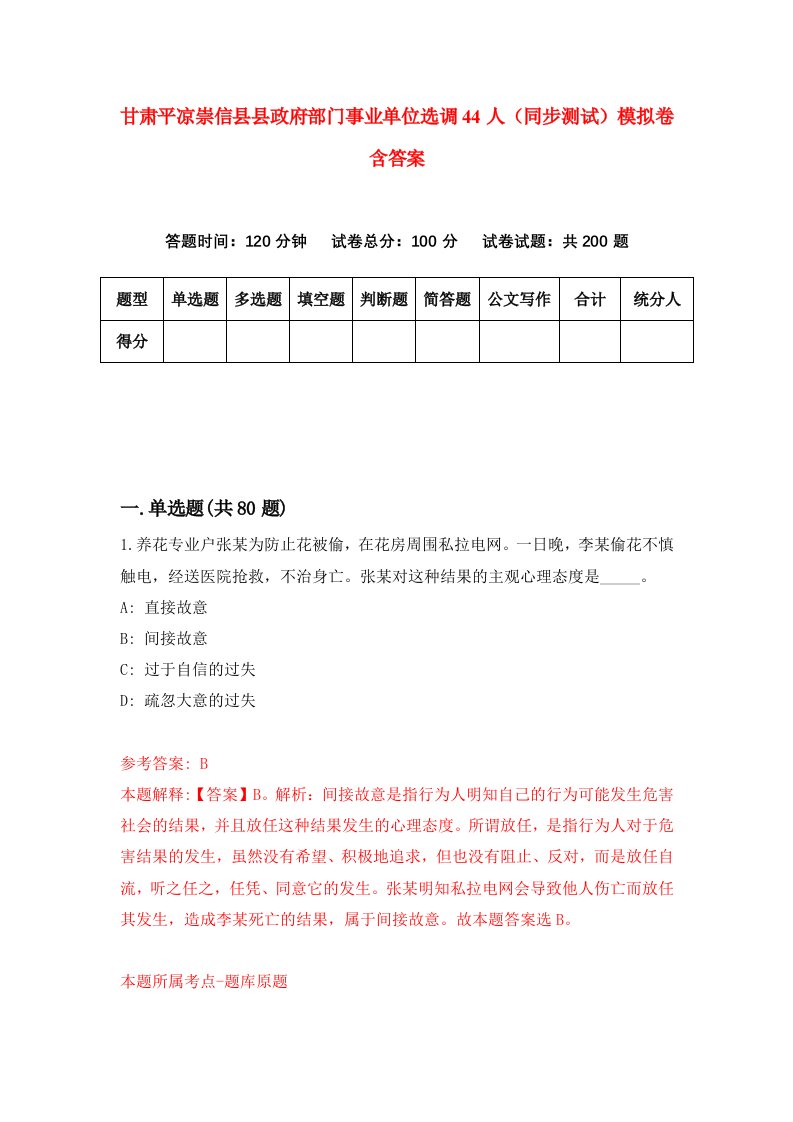 甘肃平凉崇信县县政府部门事业单位选调44人（同步测试）模拟卷含答案

答题时间：120分钟　试卷总分：100分　试卷试题：共200题

| 题型 | 单选题 | 多选题 | 填空题 | 判断题 | 简答题 | 公文写作 | 合计 | 统分人 |
|---|---|---|---|---|---|---|---|---|
| 得分 | | | | | | | | |

一.单选题(共80题)

1.养花专业户张某为防止花被偷，在花房周围私拉电网。一日晚，李某偷花不慎触电，经送医院抢救，不治身亡。张某对这种结果的主观心理态度是_____。

A: 直接故意

B: 间接故意

C: 过于自信的过失

D: 疏忽大意的过失

参考答案: B

本题解释:【答案】B。解析：间接故意是指行为人明知自己的行为可能发生危害社会的结果，并且放任这种结果发生的心理态度。所谓放任，是指行为人对于危害结果的发生，虽然没有希望、积极地追求，但也没有阻止、反对，而是放任自流，听之任之，任凭、同意它的发生。张某明知私拉电网会导致他人伤亡而放任其发生，造成李某死亡的结果，属于间接故意。故本题答案选B。

本题所属考点-题库原题